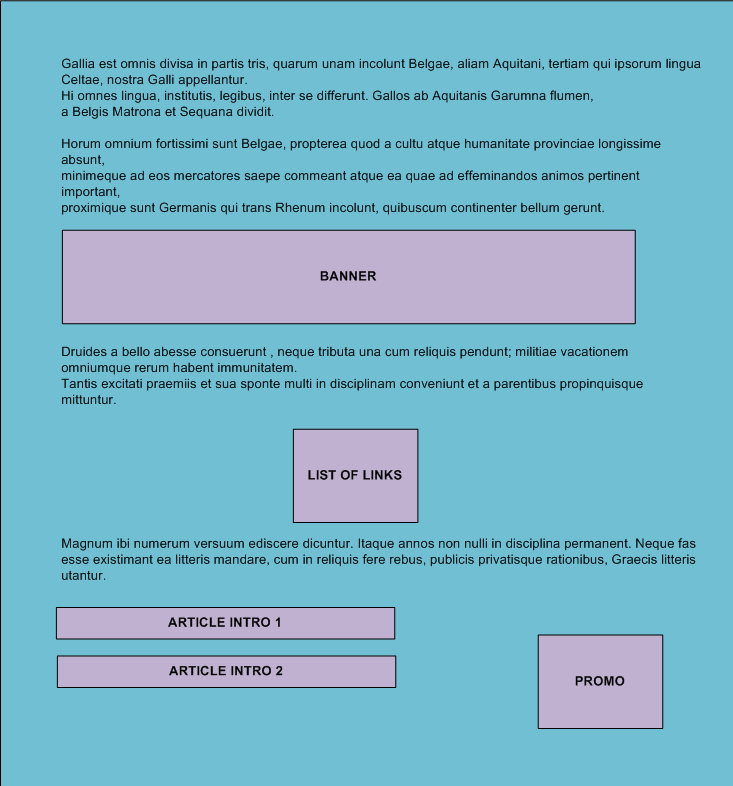 Gallia est omnis divisa in partis tris, quarum unam incolunt Belgae, aliam Aquitani, tertiam qui ipsorum lingua Celtae, nostra Galli appellantur.
Hi omnes lingua, institutis, legibus, inter se differunt. Gallos ab Aquitanis Garumna flumen,
a Belgis Matrona et Sequana dividit.

Horum omnium fortissimi sunt Belgae, propterea quod a cultu atque humanitate provinciae longissime absunt,
minimeque ad eos mercatores saepe commeant atque ea quae ad effeminandos animos pertinent important,
proximique sunt Germanis qui trans Rhenum incolunt, quibuscum continenter bellum gerunt.

BANNER

Druides a bello abesse consuerunt , neque tributa una cum reliquis pendunt; militiae vacationem omniumque rerum habent immunitatem.
Tantis excitati praemiis et sua sponte multi in disciplinam conveniunt et a parentibus propinquisque mittuntur.

LIST OF LINKS

Magnum ibi numerum versuum ediscere dicuntur. Itaque annos non nulli in disciplina permanent. Neque fas esse existimant ea litteris mandare, cum in reliquis fere rebus, publicis privatisque rationibus, Graecis litteris utantur.

ARTICLE INTRO 1

ARTICLE INTRO 2

PROMO